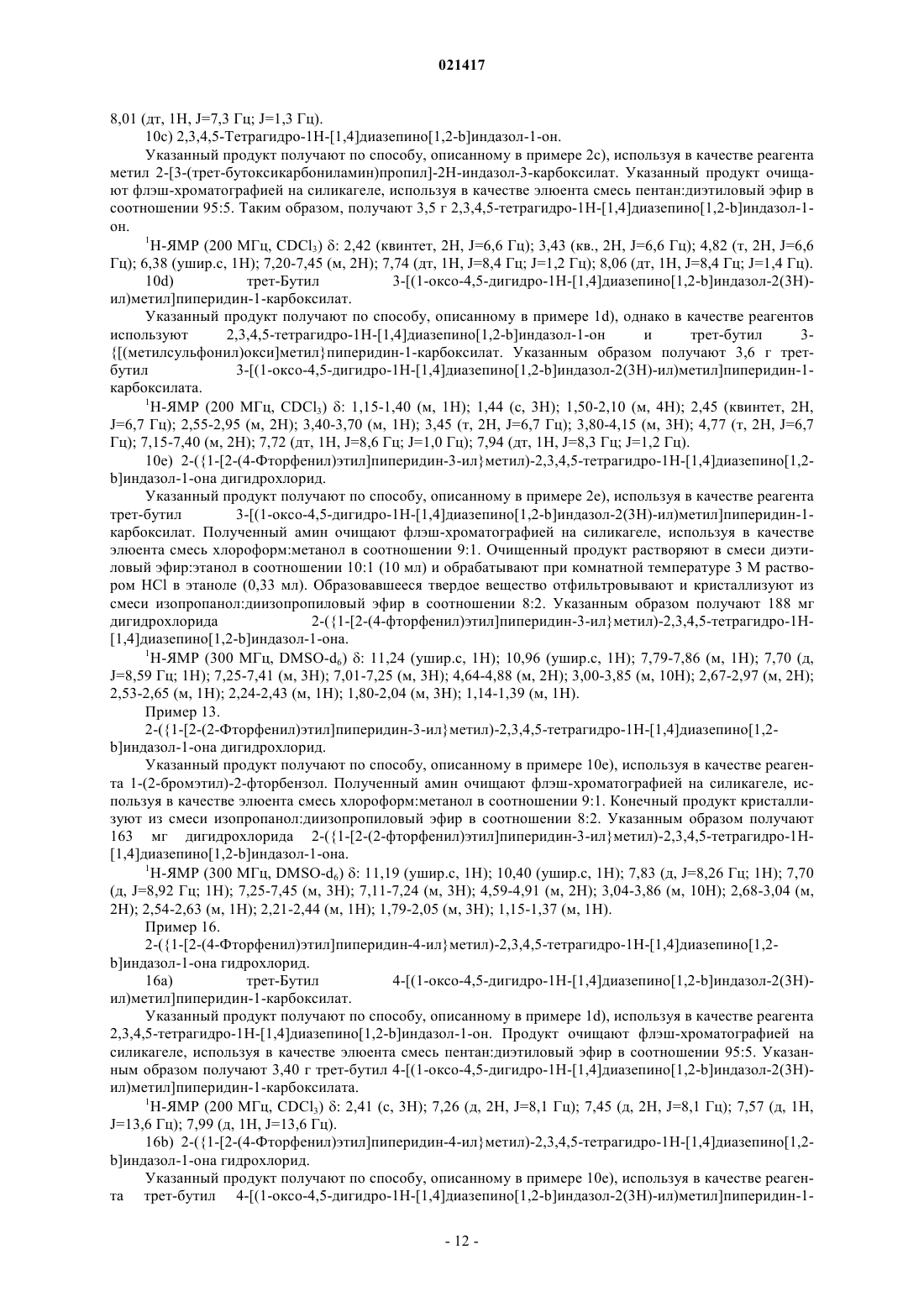 021417

8,01 (дт, 1H, J=7,3 Гц; J=1,3 Гц).

10c) 2,3,4,5-Тетрагидро-1H-[1,4]диазепино[1,2-b]индазол-1-он.

Указанный продукт получают по способу, описанному в примере 2c), используя в качестве реагента метил 2-[3-(трет-бутоксикарбониламин)пропил]-2H-индазол-3-карбоксилат. Указанный продукт очищают флэш-хроматографией на силикагеле, используя в качестве элюента смесь пентан:диэтиловый эфир в соотношении 95:5. Таким образом, получают 3,5 г 2,3,4,5-тетрагидро-1H-[1,4]диазепино[1,2-b]индазол-1-он.

$^1$H-ЯМР (200 МГц, $CDCl_3$) δ: 2,42 (квинтет, 2H, J=6,6 Гц); 3,43 (кв., 2H, J=6,6 Гц); 4,82 (т, 2H, J=6,6 Гц); 6,38 (ушир.с, 1H); 7,20-7,45 (м, 2H); 7,74 (дт, 1H, J=8,4 Гц; J=1,2 Гц); 8,06 (дт, 1H, J=8,4 Гц; J=1,4 Гц).

10d) трет-Бутил 3-[(1-оксо-4,5-дигидро-1H-[1,4]диазепино[1,2-b]индазол-2(3H)-ил)метил]пиперидин-1-карбоксилат.

Указанный продукт получают по способу, описанному в примере 1d), однако в качестве реагентов используют 2,3,4,5-тетрагидро-1H-[1,4]диазепино[1,2-b]индазол-1-он и трет-бутил 3-{[(метилсульфонил)окси]метил}пиперидин-1-карбоксилат. Указанным образом получают 3,6 г трет-бутил 3-[(1-оксо-4,5-дигидро-1H-[1,4]диазепино[1,2-b]индазол-2(3H)-ил)метил]пиперидин-1-карбоксилата.

$^1$H-ЯМР (200 МГц, $CDCl_3$) δ: 1,15-1,40 (м, 1H); 1,44 (с, 3H); 1,50-2,10 (м, 4H); 2,45 (квинтет, 2H, J=6,7 Гц); 2,55-2,95 (м, 2H); 3,40-3,70 (м, 1H); 3,45 (т, 2H, J=6,7 Гц); 3,80-4,15 (м, 3H); 4,77 (т, 2H, J=6,7 Гц); 7,15-7,40 (м, 2H); 7,72 (дт, 1H, J=8,6 Гц; J=1,0 Гц); 7,94 (дт, 1H, J=8,3 Гц; J=1,2 Гц).

10e) 2-({1-[2-(4-Фторфенил)этил]пиперидин-3-ил}метил)-2,3,4,5-тетрагидро-1H-[1,4]диазепино[1,2-b]индазол-1-она дигидрохлорид.

Указанный продукт получают по способу, описанному в примере 2e), используя в качестве реагента трет-бутил 3-[(1-оксо-4,5-дигидро-1H-[1,4]диазепино[1,2-b]индазол-2(3H)-ил)метил]пиперидин-1-карбоксилат. Полученный амин очищают флэш-хроматографией на силикагеле, используя в качестве элюента смесь хлороформ:метанол в соотношении 9:1. Очищенный продукт растворяют в смеси диэтиловый эфир:этанол в соотношении 10:1 (10 мл) и обрабатывают при комнатной температуре 3 М раствором HCl в этаноле (0,33 мл). Образовавшееся твердое вещество отфильтровывают и кристаллизуют из смеси изопропанол:диизопропиловый эфир в соотношении 8:2. Указанным образом получают 188 мг дигидрохлорида 2-({1-[2-(4-фторфенил)этил]пиперидин-3-ил}метил)-2,3,4,5-тетрагидро-1H-[1,4]диазепино[1,2-b]индазол-1-она.

$^1$H-ЯМР (300 МГц, DMSO-$d_6$) δ: 11,24 (ушир.с, 1H); 10,96 (ушир.с, 1H); 7,79-7,86 (м, 1H); 7,70 (д, J=8,59 Гц; 1H); 7,25-7,41 (м, 3H); 7,01-7,25 (м, 3H); 4,64-4,88 (м, 2H); 3,00-3,85 (м, 10H); 2,67-2,97 (м, 2H); 2,53-2,65 (м, 1H); 2,24-2,43 (м, 1H); 1,80-2,04 (м, 3H); 1,14-1,39 (м, 1H).

Пример 13.

2-({1-[2-(2-Фторфенил)этил]пиперидин-3-ил}метил)-2,3,4,5-тетрагидро-1H-[1,4]диазепино[1,2-b]индазол-1-она дигидрохлорид.

Указанный продукт получают по способу, описанному в примере 10e), используя в качестве реагента 1-(2-бромэтил)-2-фторбензол. Полученный амин очищают флэш-хроматографией на силикагеле, используя в качестве элюента смесь хлороформ:метанол в соотношении 9:1. Конечный продукт кристаллизуют из смеси изопропанол:диизопропиловый эфир в соотношении 8:2. Указанным образом получают 163 мг дигидрохлорида 2-({1-[2-(2-фторфенил)этил]пиперидин-3-ил}метил)-2,3,4,5-тетрагидро-1H-[1,4]диазепино[1,2-b]индазол-1-она.

$^1$H-ЯМР (300 МГц, DMSO-$d_6$) δ: 11,19 (ушир.с, 1H); 10,40 (ушир.с, 1H); 7,83 (д, J=8,26 Гц; 1H); 7,70 (д, J=8,92 Гц; 1H); 7,25-7,45 (м, 3H); 7,11-7,24 (м, 3H); 4,59-4,91 (м, 2H); 3,04-3,86 (м, 10H); 2,68-3,04 (м, 2H); 2,54-2,63 (м, 1H); 2,21-2,44 (м, 1H); 1,79-2,05 (м, 3H); 1,15-1,37 (м, 1H).

Пример 16.

2-({1-[2-(4-Фторфенил)этил]пиперидин-4-ил}метил)-2,3,4,5-тетрагидро-1H-[1,4]диазепино[1,2-b]индазол-1-она гидрохлорид.

16a) трет-Бутил 4-[(1-оксо-4,5-дигидро-1H-[1,4]диазепино[1,2-b]индазол-2(3H)-ил)метил]пиперидин-1-карбоксилат.

Указанный продукт получают по способу, описанному в примере 1d), используя в качестве реагента 2,3,4,5-тетрагидро-1H-[1,4]диазепино[1,2-b]индазол-1-он. Продукт очищают флэш-хроматографией на силикагеле, используя в качестве элюента смесь пентан:диэтиловый эфир в соотношении 95:5. Указанным образом получают 3,40 г трет-бутил 4-[(1-оксо-4,5-дигидро-1H-[1,4]диазепино[1,2-b]индазол-2(3H)-ил)метил]пиперидин-1-карбоксилата.

$^1$H-ЯМР (200 МГц, $CDCl_3$) δ: 2,41 (с, 3H); 7,26 (д, 2H, J=8,1 Гц); 7,45 (д, 2H, J=8,1 Гц); 7,57 (д, 1H, J=13,6 Гц); 7,99 (д, 1H, J=13,6 Гц).

16b) 2-({1-[2-(4-Фторфенил)этил]пиперидин-4-ил}метил)-2,3,4,5-тетрагидро-1H-[1,4]диазепино[1,2-b]индазол-1-она гидрохлорид.

Указанный продукт получают по способу, описанному в примере 10e), используя в качестве реагента трет-бутил 4-[(1-оксо-4,5-дигидро-1H-[1,4]диазепино[1,2-b]индазол-2(3H)-ил)метил]пиперидин-1-

- 12 -